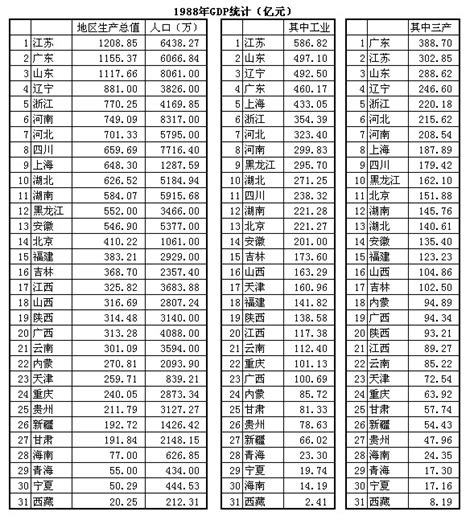 1988年GDP统计（亿元）

|  |  | 地区生产总值 | 人口（万） |
|---|---|---|---|
| 1 | 江苏 | 1208.85 | 6438.27 |
| 2 | 广东 | 1155.37 | 6066.84 |
| 3 | 山东 | 1117.66 | 8061.00 |
| 4 | 辽宁 | 881.00 | 3826.00 |
| 5 | 浙江 | 770.25 | 4169.85 |
| 6 | 河南 | 749.09 | 8317.00 |
| 7 | 河北 | 701.33 | 5795.00 |
| 8 | 四川 | 659.69 | 7716.40 |
| 9 | 上海 | 648.30 | 1287.59 |
| 10 | 湖北 | 626.52 | 5184.94 |
| 11 | 湖南 | 584.07 | 5915.68 |
| 12 | 黑龙江 | 552.00 | 3466.00 |
| 13 | 安徽 | 546.90 | 5377.00 |
| 14 | 北京 | 410.22 | 1061.00 |
| 15 | 福建 | 383.21 | 2929.00 |
| 16 | 吉林 | 368.70 | 2357.40 |
| 17 | 江西 | 325.82 | 3683.88 |
| 18 | 山西 | 316.69 | 2807.24 |
| 19 | 陕西 | 314.48 | 3140.00 |
| 20 | 广西 | 313.28 | 4088.00 |
| 21 | 云南 | 301.09 | 3594.00 |
| 22 | 内蒙 | 270.81 | 2093.90 |
| 23 | 天津 | 259.71 | 839.21 |
| 24 | 重庆 | 240.05 | 2873.34 |
| 25 | 贵州 | 211.79 | 3127.27 |
| 26 | 新疆 | 192.72 | 1426.42 |
| 27 | 甘肃 | 191.84 | 2148.15 |
| 28 | 海南 | 77.00 | 626.85 |
| 29 | 青海 | 55.00 | 434.00 |
| 30 | 宁夏 | 50.29 | 444.53 |
| 31 | 西藏 | 20.25 | 212.31 |

|  |  | 其中工业 |
|---|---|---|
| 1 | 江苏 | 586.82 |
| 2 | 山东 | 497.10 |
| 3 | 辽宁 | 492.50 |
| 4 | 广东 | 460.17 |
| 5 | 上海 | 433.05 |
| 6 | 浙江 | 354.39 |
| 7 | 河北 | 323.40 |
| 8 | 河南 | 299.83 |
| 9 | 黑龙江 | 295.70 |
| 10 | 湖北 | 271.25 |
| 11 | 四川 | 238.32 |
| 12 | 湖南 | 221.28 |
| 13 | 北京 | 221.27 |
| 14 | 安徽 | 201.00 |
| 15 | 吉林 | 173.60 |
| 16 | 山西 | 163.29 |
| 17 | 天津 | 160.96 |
| 18 | 福建 | 141.82 |
| 19 | 陕西 | 138.58 |
| 20 | 江西 | 117.38 |
| 21 | 云南 | 112.40 |
| 22 | 重庆 | 101.13 |
| 23 | 广西 | 100.69 |
| 24 | 内蒙 | 85.72 |
| 25 | 甘肃 | 81.33 |
| 26 | 贵州 | 78.63 |
| 27 | 新疆 | 66.02 |
| 28 | 青海 | 23.30 |
| 29 | 宁夏 | 19.74 |
| 30 | 海南 | 14.19 |
| 31 | 西藏 | 2.41 |

|  |  | 其中三产 |
|---|---|---|
| 1 | 广东 | 388.70 |
| 2 | 江苏 | 302.85 |
| 3 | 山东 | 288.62 |
| 4 | 辽宁 | 246.60 |
| 5 | 浙江 | 220.18 |
| 6 | 河北 | 215.62 |
| 7 | 河南 | 208.54 |
| 8 | 上海 | 187.89 |
| 9 | 四川 | 179.42 |
| 10 | 黑龙江 | 162.10 |
| 11 | 北京 | 151.88 |
| 12 | 湖南 | 145.76 |
| 13 | 湖北 | 140.61 |
| 14 | 安徽 | 135.40 |
| 15 | 福建 | 123.23 |
| 16 | 山西 | 104.86 |
| 17 | 吉林 | 102.50 |
| 18 | 内蒙 | 94.89 |
| 19 | 广西 | 94.34 |
| 20 | 陕西 | 93.21 |
| 21 | 江西 | 89.27 |
| 22 | 云南 | 85.22 |
| 23 | 天津 | 72.54 |
| 24 | 重庆 | 63.92 |
| 25 | 甘肃 | 57.74 |
| 26 | 新疆 | 54.43 |
| 27 | 贵州 | 47.96 |
| 28 | 海南 | 24.35 |
| 29 | 青海 | 17.30 |
| 30 | 宁夏 | 17.16 |
| 31 | 西藏 | 8.19 |